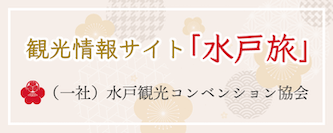 観光情報サイト「水戸旅」

（一社）水戸観光コンベンション協会